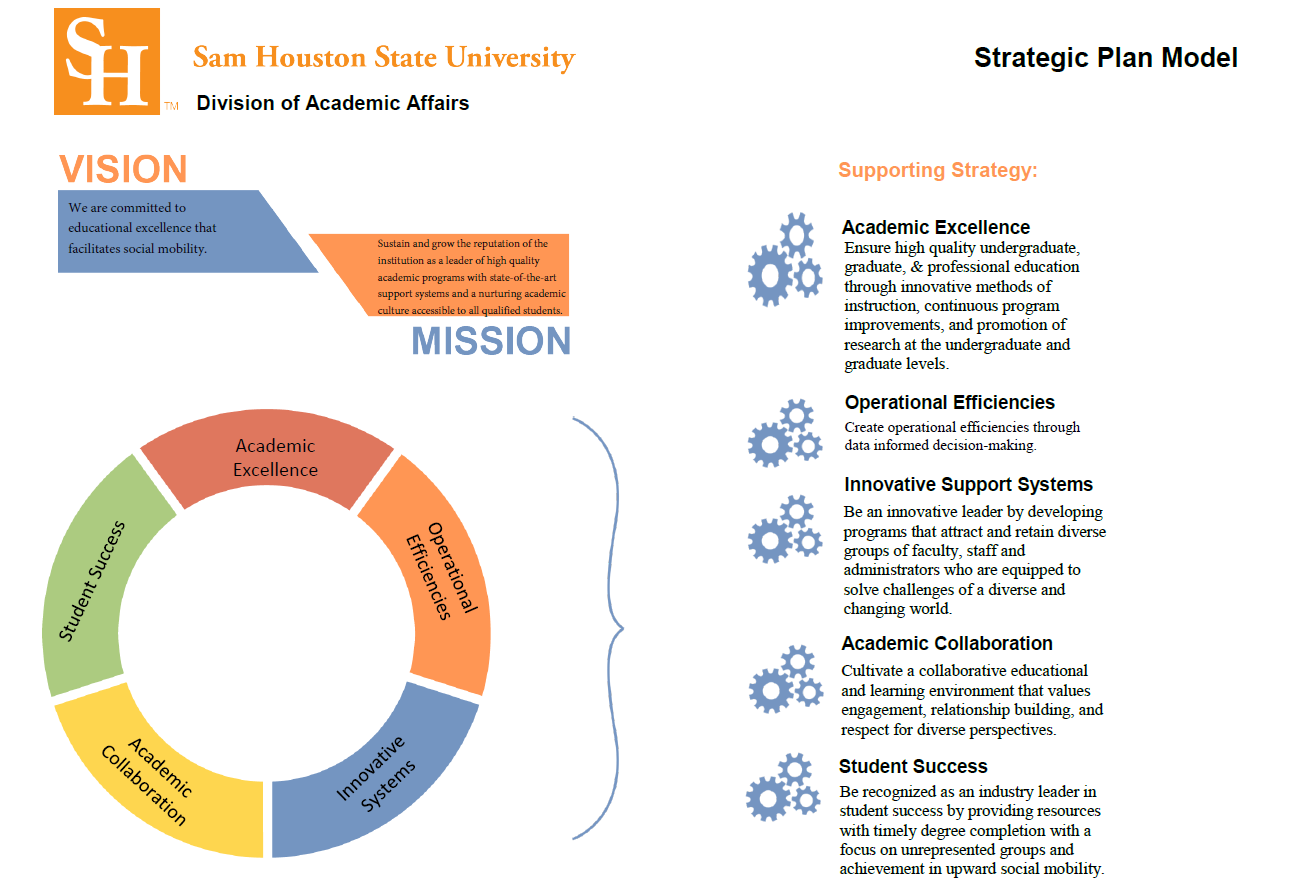 SH™
Sam Houston State University
Division of Academic Affairs

Strategic Plan Model

VISION

We are committed to educational excellence that facilitates social mobility.

Sustain and grow the reputation of the institution as a leader of high quality academic programs with state-of-the-art support systems and a nurturing academic culture accessible to all qualified students.

MISSION

Academic Excellence

Operational Efficiencies

Innovative Systems

Academic Collaboration

Student Success

Supporting Strategy:

Academic Excellence
Ensure high quality undergraduate, graduate, & professional education through innovative methods of instruction, continuous program improvements, and promotion of research at the undergraduate and graduate levels.

Operational Efficiencies
Create operational efficiencies through data informed decision-making.

Innovative Support Systems
Be an innovative leader by developing programs that attract and retain diverse groups of faculty, staff and administrators who are equipped to solve challenges of a diverse and changing world.

Academic Collaboration
Cultivate a collaborative educational and learning environment that values engagement, relationship building, and respect for diverse perspectives.

Student Success
Be recognized as an industry leader in student success by providing resources with timely degree completion with a focus on unrepresented groups and achievement in upward social mobility.